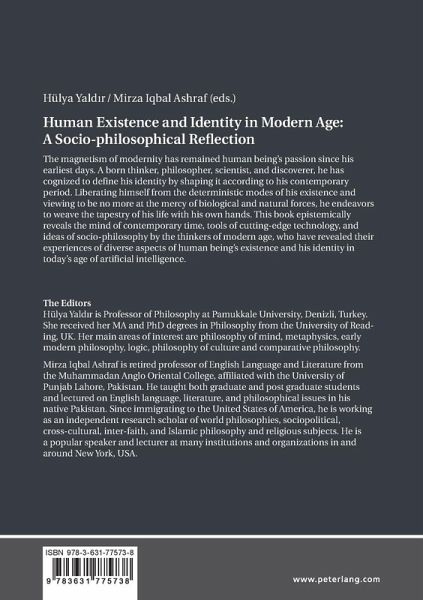 Hülya Yaldır / Mirza Iqbal Ashraf (eds.)

Human Existence and Identity in Modern Age: A Socio-philosophical Reflection

The magnetism of modernity has remained human being's passion since his earliest days. A born thinker, philosopher, scientist, and discoverer, he has cognized to define his identity by shaping it according to his contemporary period. Liberating himself from the deterministic modes of his existence and viewing to be no more at the mercy of biological and natural forces, he endeavors to weave the tapestry of his life with his own hands. This book epistemically reveals the mind of contemporary time, tools of cutting-edge technology, and ideas of socio-philosophy by the thinkers of modern age, who have revealed their experiences of diverse aspects of human being's existence and his identity in today's age of artificial intelligence.

The Editors
Hülya Yaldır is Professor of Philosophy at Pamukkale University, Denizli, Turkey. She received her MA and PhD degrees in Philosophy from the University of Reading, UK. Her main areas of interest are philosophy of mind, metaphysics, early modern philosophy, logic, philosophy of culture and comparative philosophy.

Mirza Iqbal Ashraf is retired professor of English Language and Literature from the Muhammadan Anglo Oriental College, affiliated with the University of Punjab Lahore, Pakistan. He taught both graduate and post graduate students and lectured on English language, literature, and philosophical issues in his native Pakistan. Since immigrating to the United States of America, he is working as an independent research scholar of world philosophies, sociopolitical, cross-cultural, inter-faith, and Islamic philosophy and religious subjects. He is a popular speaker and lecturer at many institutions and organizations in and around New York, USA.

ISBN 978-3-631-77573-8

9 783631 775738

www.peterlang.com